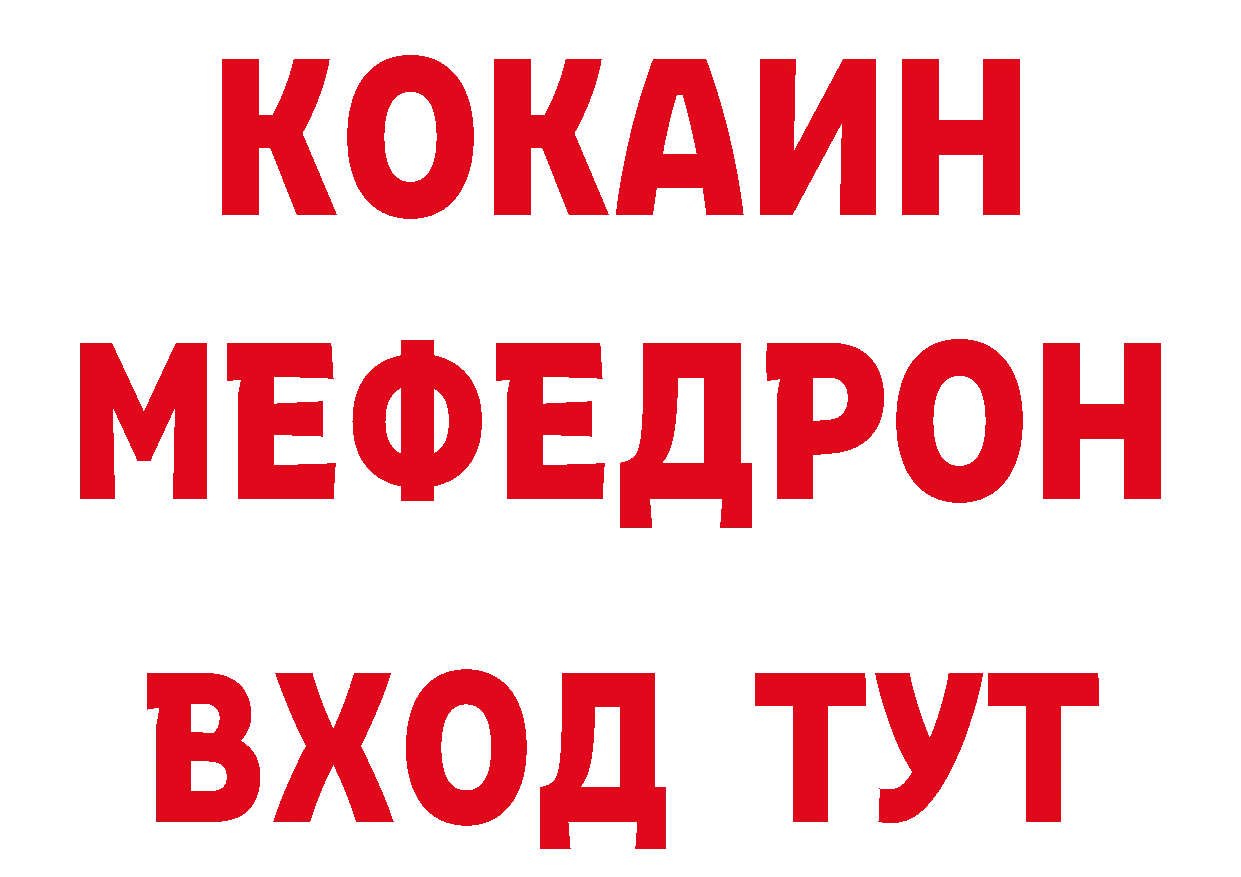 КОКАИН
МЕФЕДРОН
ВХОД ТУТ